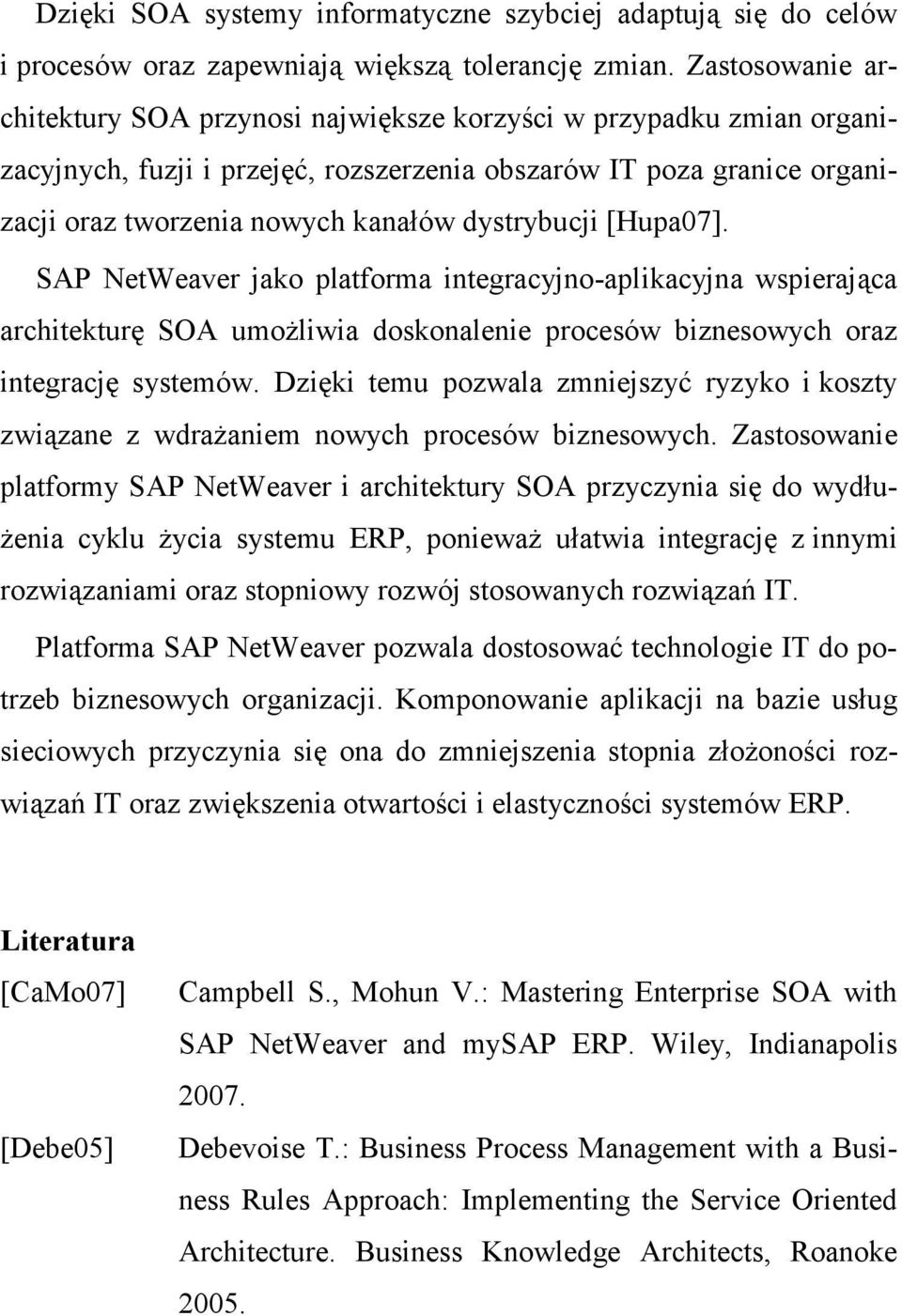 Dzięki SOA systemy informatyczne szybciej adaptują się do celów i procesów oraz zapewniają większą tolerancję zmian. Zastosowanie architektury SOA przynosi największe korzyści w przypadku zmian organizacyjnych, fuzji i przejęć, rozszerzenia obszarów IT poza granice organizacji oraz tworzenia nowych kanałów dystrybucji [Hupa07].

SAP NetWeaver jako platforma integracyjno-aplikacyjna wspierająca architekturę SOA umożliwia doskonalenie procesów biznesowych oraz integrację systemów. Dzięki temu pozwala zmniejszyć ryzyko i koszty związane z wdrażaniem nowych procesów biznesowych. Zastosowanie platformy SAP NetWeaver i architektury SOA przyczynia się do wydłużenia cyklu życia systemu ERP, ponieważ ułatwia integrację z innymi rozwiązaniami oraz stopniowy rozwój stosowanych rozwiązań IT.

Platforma SAP NetWeaver pozwala dostosować technologie IT do potrzeb biznesowych organizacji. Komponowanie aplikacji na bazie usług sieciowych przyczynia się ona do zmniejszenia stopnia złożoności rozwiązań IT oraz zwiększenia otwartości i elastyczności systemów ERP.

Literatura

[CaMo07] Campbell S., Mohun V.: Mastering Enterprise SOA with SAP NetWeaver and mySAP ERP. Wiley, Indianapolis 2007.

[Debe05] Debevoise T.: Business Process Management with a Business Rules Approach: Implementing the Service Oriented Architecture. Business Knowledge Architects, Roanoke 2005.